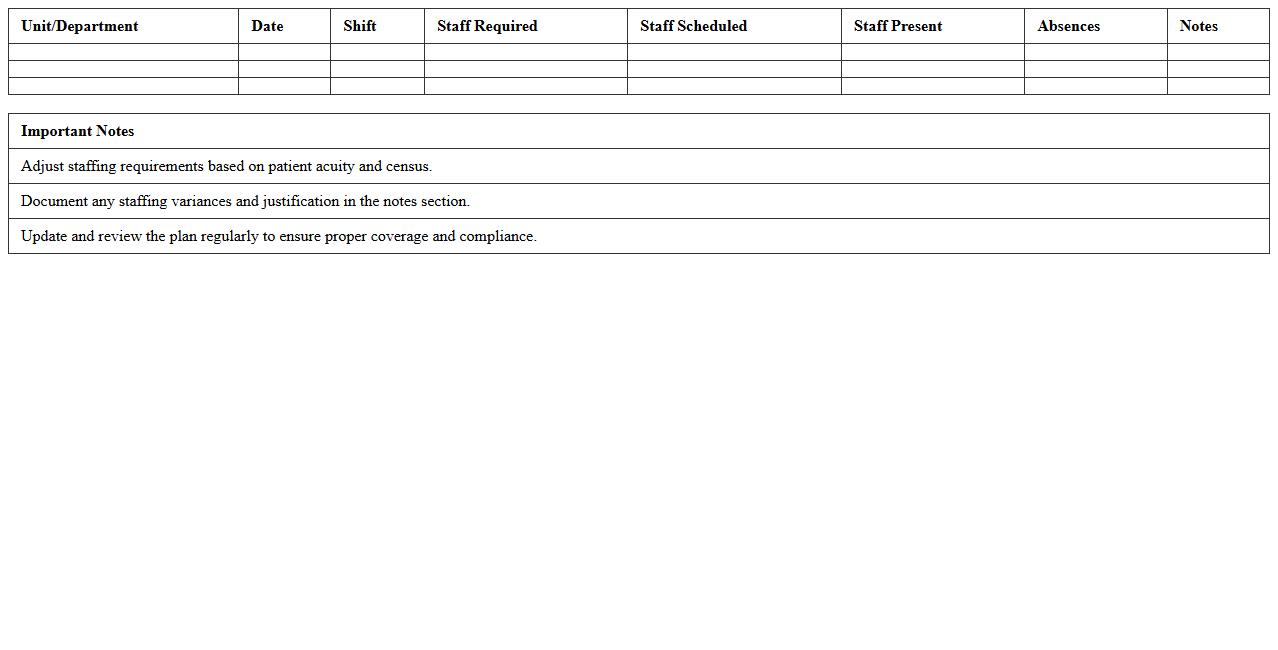 | Unit/Department | Date | Shift | Staff Required | Staff Scheduled | Staff Present | Absences | Notes |
|---|---|---|---|---|---|---|---|
| | | | | | | | |
| | | | | | | | |
| | | | | | | | |

| Important Notes |
|---|
| Adjust staffing requirements based on patient acuity and census. |
| Document any staffing variances and justification in the notes section. |
| Update and review the plan regularly to ensure proper coverage and compliance. |